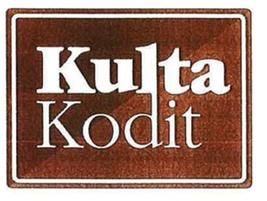 Kulta
Kodit